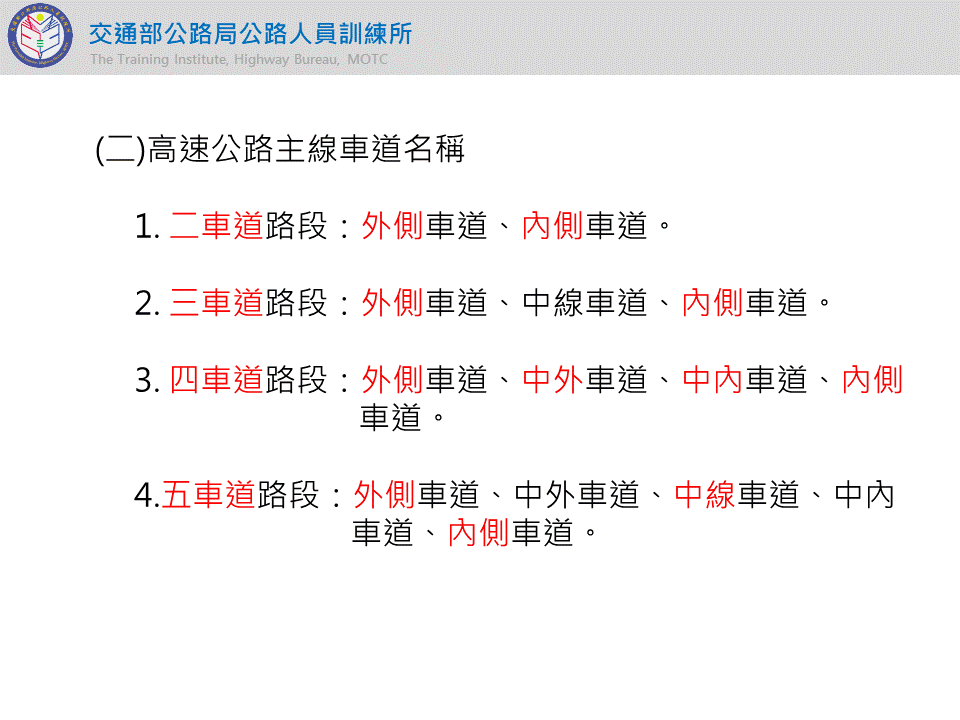 交通部公路局公路人員訓練所
The Training Institute, Highway Bureau, MOTC

(二)高速公路主線車道名稱

1. 二車道路段：外側車道、內側車道。

2. 三車道路段：外側車道、中線車道、內側車道。

3. 四車道路段：外側車道、中外車道、中內車道、內側車道。

4.五車道路段：外側車道、中外車道、中線車道、中內車道、內側車道。